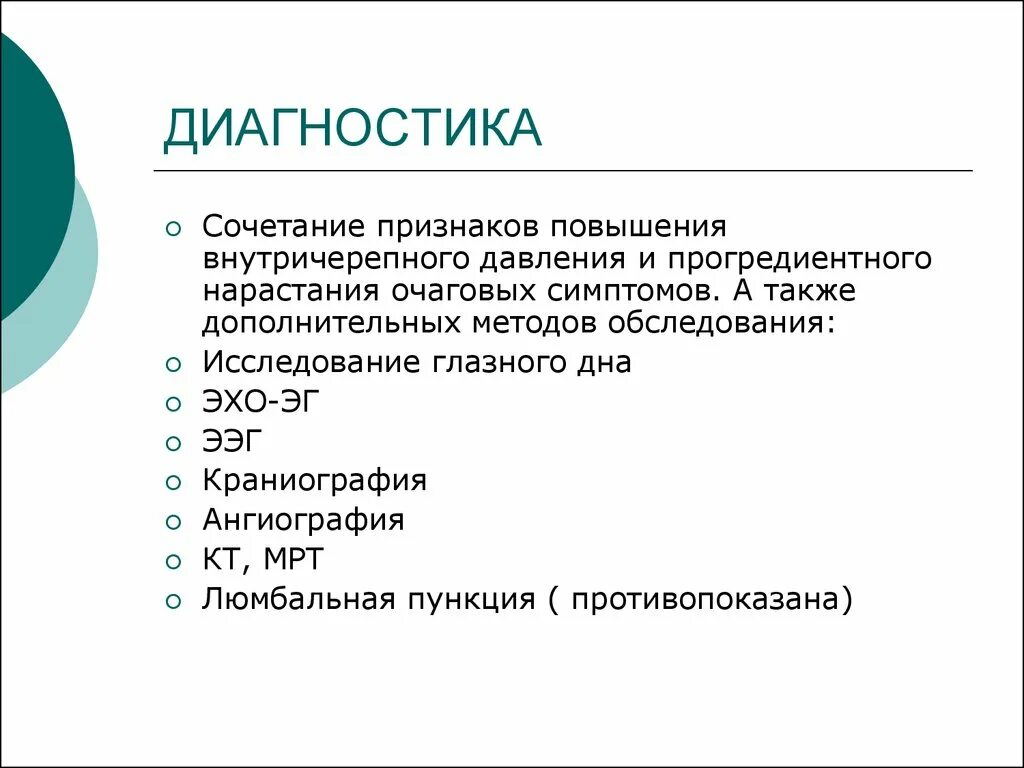 ДИАГНОСТИКА

Сочетание признаков повышения внутричерепного давления и прогредиентного нарастания очаговых симптомов. А также дополнительных методов обследования:

Исследование глазного дна

ЭХО-ЭГ

ЭЭГ

Краниография

Ангиография

КТ, МРТ

Люмбальная пункция ( противопоказана)